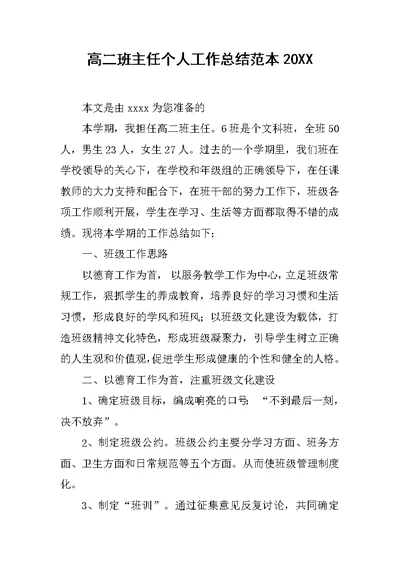 高二班主任个人工作总结范本 20XX

本文是由 xxxx 为您准备的

本学期，我担任高二班主任。6 班是个文科班，全班 50 人，男生 23 人，女生 27 人。过去的一个学期里，我们班在学校领导的关心下，在学校和年级组的正确领导下，在任课教师的大力支持和配合下，在班干部的努力工作下，班级各项工作顺利开展，学生在学习、生活等方面都取得不错的成绩。现将本学期的工作总结如下：

一、班级工作思路

以德育工作为首，以服务教学工作为中心，立足班级常规工作，狠抓学生的养成教育，培养良好的学习习惯和生活习惯，形成良好的学风和班风；以班级文化建设为载体，打造班级精神文化特色，形成班级凝聚力，引导学生树立正确的人生观和价值观，促进学生形成健康的个性和健全的人格。

二、以德育工作为首，注重班级文化建设

1、确定班级目标，编成响亮的口号：“不到最后一刻，决不放弃”。

2、制定班级公约。班级公约主要分学习方面、班务方面、卫生方面和日常规范等五个方面。从而使班级管理制度化。

3、制定“班训”。通过征集意见反复讨论，共同确定